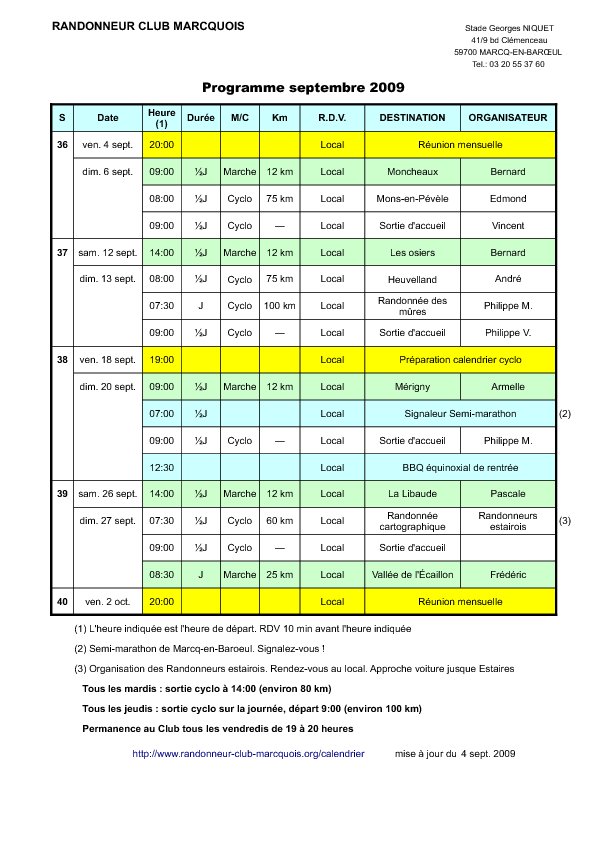 RANDONNEUR CLUB MARCQUOIS

Stade Georges NIQUET
41/9 bd Clémenceau
59700 MARCQ-EN-BARŒUL
Tel.: 03 20 55 37 60

Programme septembre 2009

| S | Date | Heure (1) | Durée | M/C | Km | R.D.V. | DESTINATION | ORGANISATEUR | |
|---|---|---|---|---|---|---|---|---|---|
| 36 | ven. 4 sept. | 20:00 | | | | Local | Réunion mensuelle | | |
| | dim. 6 sept. | 09:00 | ½J | Marche | 12 km | Local | Moncheaux | Bernard | |
| | | 08:00 | ½J | Cyclo | 75 km | Local | Mons-en-Pévèle | Edmond | |
| | | 09:00 | ½J | Cyclo | — | Local | Sortie d'accueil | Vincent | |
| 37 | sam. 12 sept. | 14:00 | ½J | Marche | 12 km | Local | Les osiers | Bernard | |
| | dim. 13 sept. | 08:00 | ½J | Cyclo | 75 km | Local | Heuvelland | André | |
| | | 07:30 | J | Cyclo | 100 km | Local | Randonnée des mûres | Philippe M. | |
| | | 09:00 | ½J | Cyclo | — | Local | Sortie d'accueil | Philippe V. | |
| 38 | ven. 18 sept. | 19:00 | | | | Local | Préparation calendrier cyclo | | |
| | dim. 20 sept. | 09:00 | ½J | Marche | 12 km | Local | Mérigny | Armelle | |
| | | 07:00 | ½J | | | Local | Signaleur Semi-marathon | | (2) |
| | | 09:00 | ½J | Cyclo | — | Local | Sortie d'accueil | Philippe M. | |
| | | 12:30 | | | | Local | BBQ équinoxial de rentrée | | |
| 39 | sam. 26 sept. | 14:00 | ½J | Marche | 12 km | Local | La Libaude | Pascale | |
| | dim. 27 sept. | 07:30 | ½J | Cyclo | 60 km | Local | Randonnée cartographique | Randonneurs estairois | (3) |
| | | 09:00 | ½J | Cyclo | — | Local | Sortie d'accueil | | |
| | | 08:30 | J | Marche | 25 km | Local | Vallée de l'Écaillon | Frédéric | |
| 40 | ven. 2 oct. | 20:00 | | | | Local | Réunion mensuelle | | |

(1) L'heure indiquée est l'heure de départ. RDV 10 min avant l'heure indiquée

(2) Semi-marathon de Marcq-en-Baroeul. Signalez-vous !

(3) Organisation des Randonneurs estairois. Rendez-vous au local. Approche voiture jusque Estaires

Tous les mardis : sortie cyclo à 14:00 (environ 80 km)

Tous les jeudis : sortie cyclo sur la journée, départ 9:00 (environ 100 km)

Permanence au Club tous les vendredis de 19 à 20 heures

http://www.randonneur-club-marcquois.org/calendrier mise à jour du 4 sept. 2009